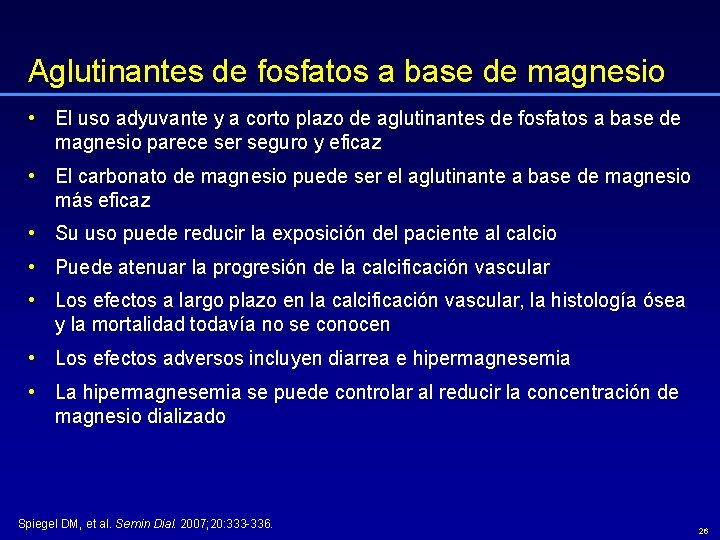 Aglutinantes de fosfatos a base de magnesio

• El uso adyuvante y a corto plazo de aglutinantes de fosfatos a base de magnesio parece ser seguro y eficaz

• El carbonato de magnesio puede ser el aglutinante a base de magnesio más eficaz

• Su uso puede reducir la exposición del paciente al calcio

• Puede atenuar la progresión de la calcificación vascular

• Los efectos a largo plazo en la calcificación vascular, la histología ósea y la mortalidad todavía no se conocen

• Los efectos adversos incluyen diarrea e hipermagnesemia

• La hipermagnesemia se puede controlar al reducir la concentración de magnesio dializado

Spiegel DM, et al. Semin Dial. 2007;20:333-336.

26